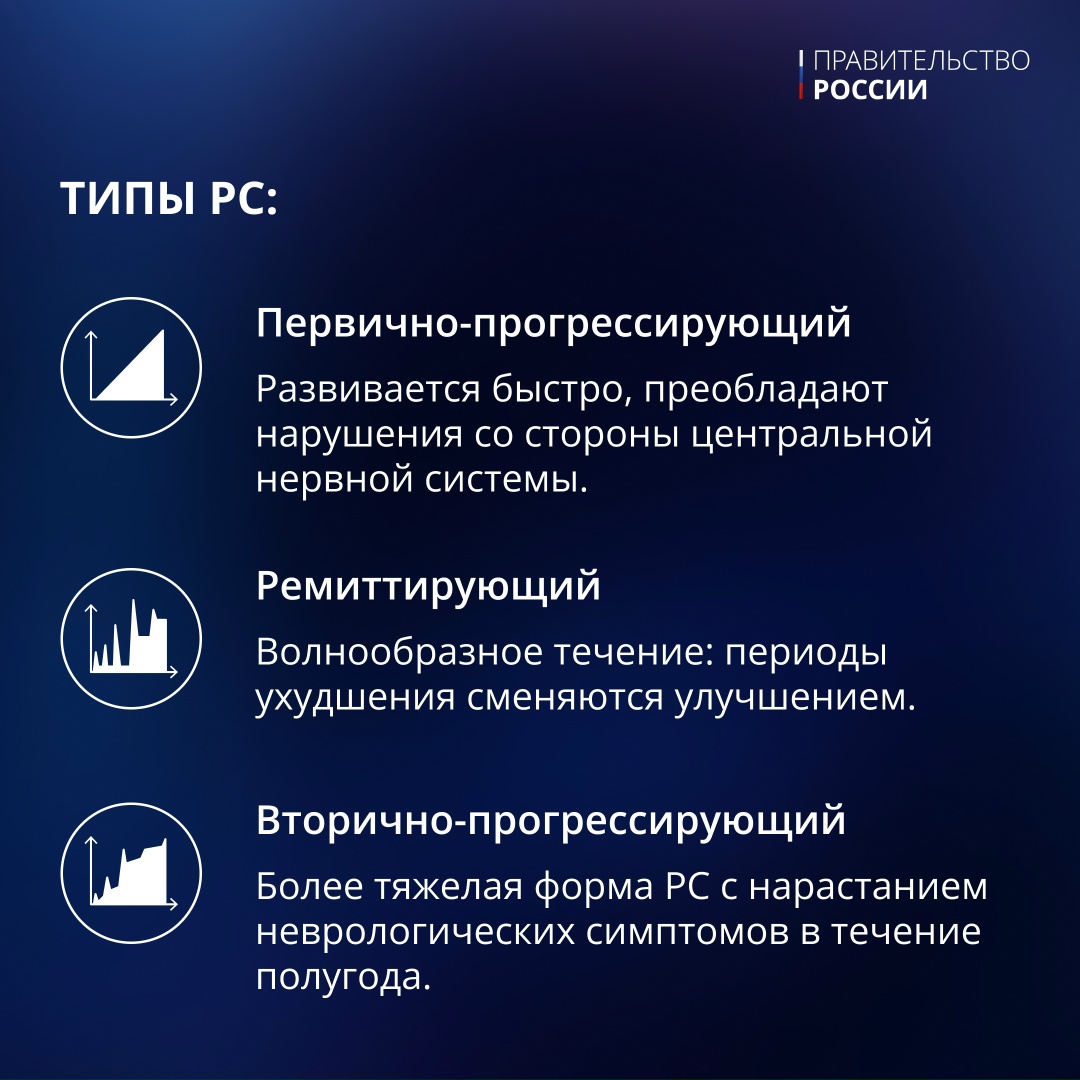 ПРАВИТЕЛЬСТВО
РОССИИ

ТИПЫ РС:

Первично-прогрессирующий

Развивается быстро, преобладают нарушения со стороны центральной нервной системы.

Ремиттирующий

Волнообразное течение: периоды ухудшения сменяются улучшением.

Вторично-прогрессирующий

Более тяжелая форма РС с нарастанием неврологических симптомов в течение полугода.